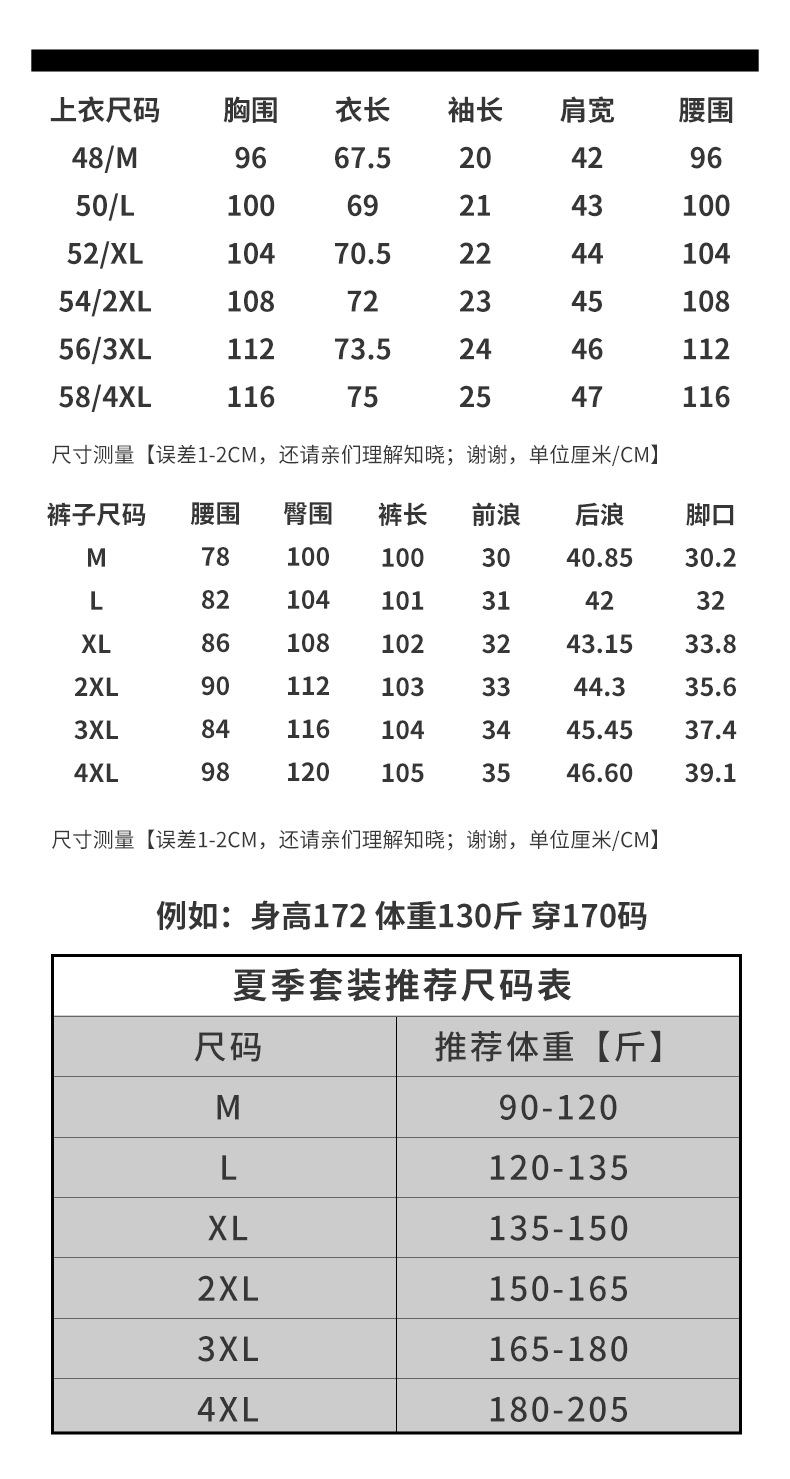 | 上衣尺码 | 胸围 | 衣长 | 袖长 | 肩宽 | 腰围 |
|---|---|---|---|---|---|
| 48/M | 96 | 67.5 | 20 | 42 | 96 |
| 50/L | 100 | 69 | 21 | 43 | 100 |
| 52/XL | 104 | 70.5 | 22 | 44 | 104 |
| 54/2XL | 108 | 72 | 23 | 45 | 108 |
| 56/3XL | 112 | 73.5 | 24 | 46 | 112 |
| 58/4XL | 116 | 75 | 25 | 47 | 116 |

尺寸测量【误差1-2CM，还请亲们理解知晓；谢谢，单位厘米/CM】

| 裤子尺码 | 腰围 | 臀围 | 裤长 | 前浪 | 后浪 | 脚口 |
|---|---|---|---|---|---|---|
| M | 78 | 100 | 100 | 30 | 40.85 | 30.2 |
| L | 82 | 104 | 101 | 31 | 42 | 32 |
| XL | 86 | 108 | 102 | 32 | 43.15 | 33.8 |
| 2XL | 90 | 112 | 103 | 33 | 44.3 | 35.6 |
| 3XL | 84 | 116 | 104 | 34 | 45.45 | 37.4 |
| 4XL | 98 | 120 | 105 | 35 | 46.60 | 39.1 |

尺寸测量【误差1-2CM，还请亲们理解知晓；谢谢，单位厘米/CM】

例如：身高172 体重130斤 穿170码

夏季套装推荐尺码表

| 尺码 | 推荐体重【斤】 |
|---|---|
| M | 90-120 |
| L | 120-135 |
| XL | 135-150 |
| 2XL | 150-165 |
| 3XL | 165-180 |
| 4XL | 180-205 |